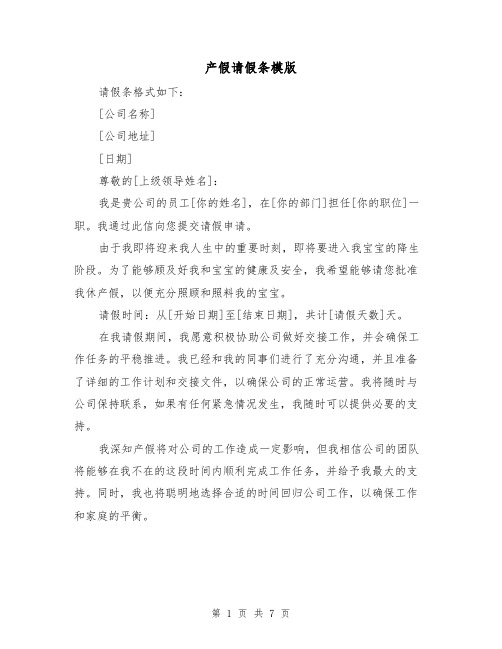 产假请假条模版

请假条格式如下：

[公司名称]

[公司地址]

[日期]

尊敬的[上级领导姓名]：

我是贵公司的员工[你的姓名]，在[你的部门]担任[你的职位]一职。我通过此信向您提交请假申请。

由于我即将迎来我人生中的重要时刻，即将要进入我宝宝的降生阶段。为了能够顾及好我和宝宝的健康及安全，我希望能够请您批准我休产假，以便充分照顾和照料我的宝宝。

请假时间：从[开始日期]至[结束日期]，共计[请假天数]天。

在我请假期间，我愿意积极协助公司做好交接工作，并会确保工作任务的平稳推进。我已经和我的同事们进行了充分沟通，并且准备了详细的工作计划和交接文件，以确保公司的正常运营。我将随时与公司保持联系，如果有任何紧急情况发生，我随时可以提供必要的支持。

我深知产假将对公司的工作造成一定影响，但我相信公司的团队将能够在我不在的这段时间内顺利完成工作任务，并给予我最大的支持。同时，我也将聪明地选择合适的时间回归公司工作，以确保工作和家庭的平衡。

第 1 页 共 7 页